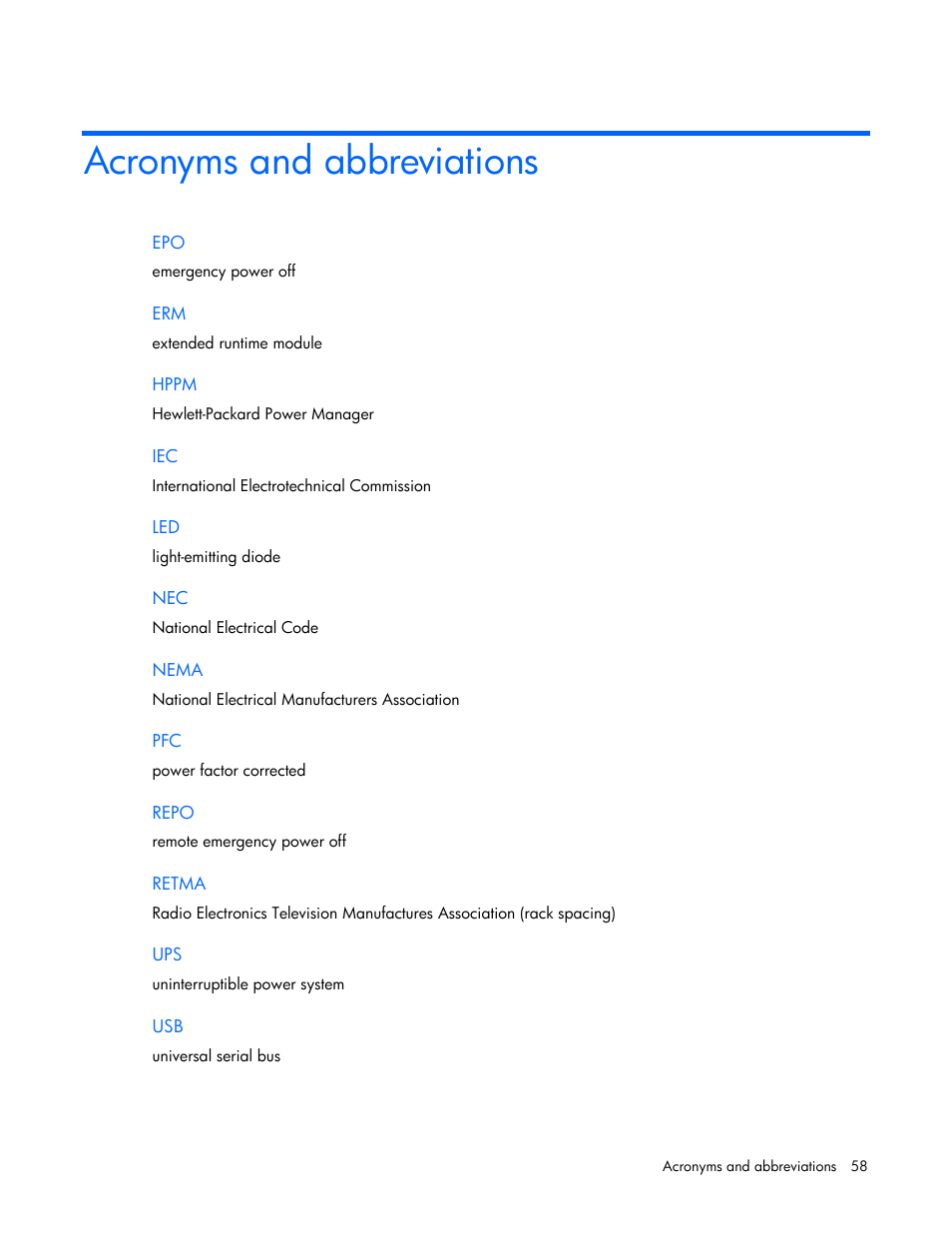 Acronyms and abbreviations

EPO
emergency power off

ERM
extended runtime module

HPPM
Hewlett-Packard Power Manager

IEC
International Electrotechnical Commission

LED
light-emitting diode

NEC
National Electrical Code

NEMA
National Electrical Manufacturers Association

PFC
power factor corrected

REPO
remote emergency power off

RETMA
Radio Electronics Television Manufactures Association (rack spacing)

UPS
uninterruptible power system

USB
universal serial bus

Acronyms and abbreviations 58